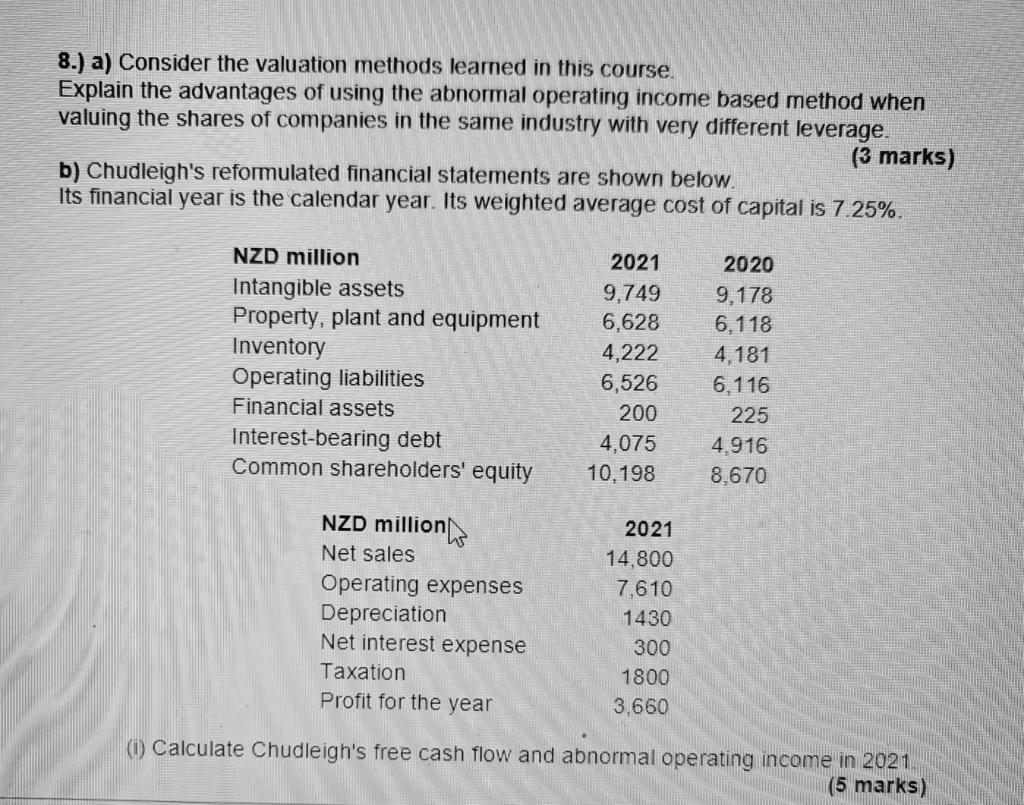 8.) a) Consider the valuation methods learned in this course.
Explain the advantages of using the abnormal operating income based method when valuing the shares of companies in the same industry with very different leverage.
(3 marks)

b) Chudleigh's reformulated financial statements are shown below.
Its financial year is the calendar year. Its weighted average cost of capital is 7.25%.

| NZD million | 2021 | 2020 |
|---|---|---|
| Intangible assets | 9,749 | 9,178 |
| Property, plant and equipment | 6,628 | 6,118 |
| Inventory | 4,222 | 4,181 |
| Operating liabilities | 6,526 | 6,116 |
| Financial assets | 200 | 225 |
| Interest-bearing debt | 4,075 | 4,916 |
| Common shareholders' equity | 10,198 | 8,670 |

| NZD million | 2021 |
|---|---|
| Net sales | 14,800 |
| Operating expenses | 7,610 |
| Depreciation | 1430 |
| Net interest expense | 300 |
| Taxation | 1800 |
| Profit for the year | 3,660 |

(i) Calculate Chudleigh's free cash flow and abnormal operating income in 2021.
(5 marks)